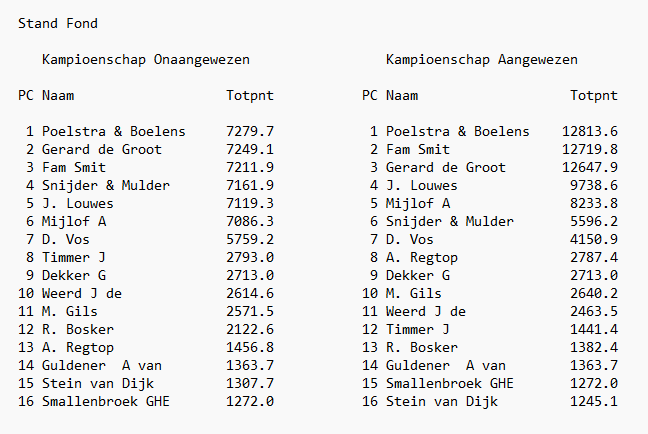 Stand Fond

Kampioenschap Onaangewezen

| PC | Naam | Totpnt |
|---|---|---|
| 1 | Poelstra & Boelens | 7279.7 |
| 2 | Gerard de Groot | 7249.1 |
| 3 | Fam Smit | 7211.9 |
| 4 | Snijder & Mulder | 7161.9 |
| 5 | J. Louwes | 7119.3 |
| 6 | Mijlof A | 7086.3 |
| 7 | D. Vos | 5759.2 |
| 8 | Timmer J | 2793.0 |
| 9 | Dekker G | 2713.0 |
| 10 | Weerd J de | 2614.6 |
| 11 | M. Gils | 2571.5 |
| 12 | R. Bosker | 2122.6 |
| 13 | A. Regtop | 1456.8 |
| 14 | Guldener A van | 1363.7 |
| 15 | Stein van Dijk | 1307.7 |
| 16 | Smallenbroek GHE | 1272.0 |

Kampioenschap Aangewezen

| PC | Naam | Totpnt |
|---|---|---|
| 1 | Poelstra & Boelens | 12813.6 |
| 2 | Fam Smit | 12719.8 |
| 3 | Gerard de Groot | 12647.9 |
| 4 | J. Louwes | 9738.6 |
| 5 | Mijlof A | 8233.8 |
| 6 | Snijder & Mulder | 5596.2 |
| 7 | D. Vos | 4150.9 |
| 8 | A. Regtop | 2787.4 |
| 9 | Dekker G | 2713.0 |
| 10 | M. Gils | 2640.2 |
| 11 | Weerd J de | 2463.5 |
| 12 | Timmer J | 1441.4 |
| 13 | R. Bosker | 1382.4 |
| 14 | Guldener A van | 1363.7 |
| 15 | Smallenbroek GHE | 1272.0 |
| 16 | Stein van Dijk | 1245.1 |